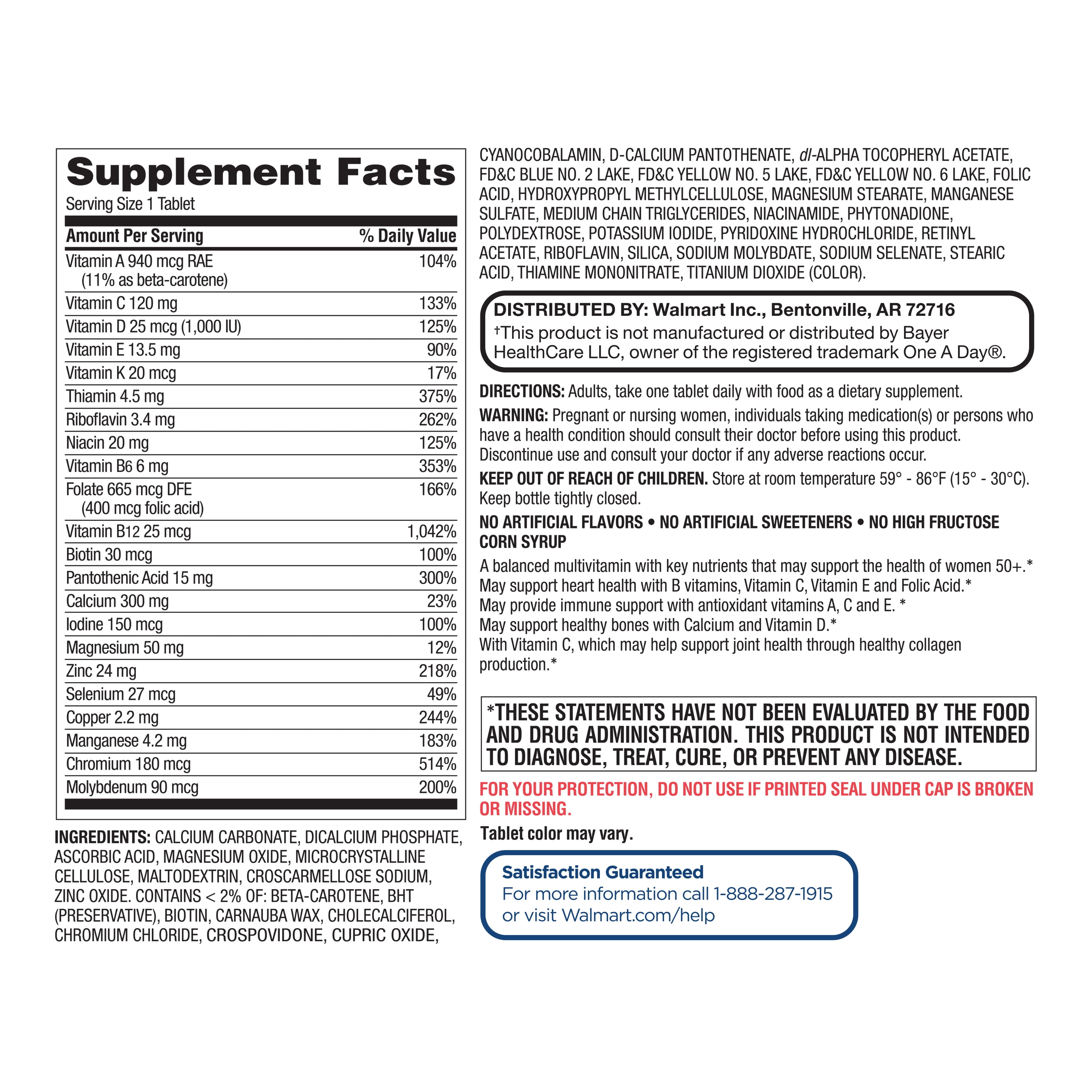 Supplement Facts

Serving Size 1 Tablet

| Amount Per Serving | % Daily Value |
|---|---|
| Vitamin A 940 mcg RAE (11% as beta-carotene) | 104% |
| Vitamin C 120 mg | 133% |
| Vitamin D 25 mcg (1,000 IU) | 125% |
| Vitamin E 13.5 mg | 90% |
| Vitamin K 20 mcg | 17% |
| Thiamin 4.5 mg | 375% |
| Riboflavin 3.4 mg | 262% |
| Niacin 20 mg | 125% |
| Vitamin B6 6 mg | 353% |
| Folate 665 mcg DFE (400 mcg folic acid) | 166% |
| Vitamin B12 25 mcg | 1,042% |
| Biotin 30 mcg | 100% |
| Pantothenic Acid 15 mg | 300% |
| Calcium 300 mg | 23% |
| Iodine 150 mcg | 100% |
| Magnesium 50 mg | 12% |
| Zinc 24 mg | 218% |
| Selenium 27 mcg | 49% |
| Copper 2.2 mg | 244% |
| Manganese 4.2 mg | 183% |
| Chromium 180 mcg | 514% |
| Molybdenum 90 mcg | 200% |

INGREDIENTS: CALCIUM CARBONATE, DICALCIUM PHOSPHATE, ASCORBIC ACID, MAGNESIUM OXIDE, MICROCRYSTALLINE CELLULOSE, MALTODEXTRIN, CROSCARMELLOSE SODIUM, ZINC OXIDE. CONTAINS < 2% OF: BETA-CAROTENE, BHT (PRESERVATIVE), BIOTIN, CARNAUBA WAX, CHOLECALCIFEROL, CHROMIUM CHLORIDE, CROSPOVIDONE, CUPRIC OXIDE, CYANOCOBALAMIN, D-CALCIUM PANTOTHENATE, dl-ALPHA TOCOPHERYL ACETATE, FD&C BLUE NO. 2 LAKE, FD&C YELLOW NO. 5 LAKE, FD&C YELLOW NO. 6 LAKE, FOLIC ACID, HYDROXYPROPYL METHYLCELLULOSE, MAGNESIUM STEARATE, MANGANESE SULFATE, MEDIUM CHAIN TRIGLYCERIDES, NIACINAMIDE, PHYTONADIONE, POLYDEXTROSE, POTASSIUM IODIDE, PYRIDOXINE HYDROCHLORIDE, RETINYL ACETATE, RIBOFLAVIN, SILICA, SODIUM MOLYBDATE, SODIUM SELENATE, STEARIC ACID, THIAMINE MONONITRATE, TITANIUM DIOXIDE (COLOR).

DISTRIBUTED BY: Walmart Inc., Bentonville, AR 72716
†This product is not manufactured or distributed by Bayer HealthCare LLC, owner of the registered trademark One A Day®.

DIRECTIONS: Adults, take one tablet daily with food as a dietary supplement.

WARNING: Pregnant or nursing women, individuals taking medication(s) or persons who have a health condition should consult their doctor before using this product. Discontinue use and consult your doctor if any adverse reactions occur.

KEEP OUT OF REACH OF CHILDREN. Store at room temperature 59° - 86°F (15° - 30°C). Keep bottle tightly closed.

NO ARTIFICIAL FLAVORS • NO ARTIFICIAL SWEETENERS • NO HIGH FRUCTOSE CORN SYRUP

A balanced multivitamin with key nutrients that may support the health of women 50+.*
May support heart health with B vitamins, Vitamin C, Vitamin E and Folic Acid.*
May provide immune support with antioxidant vitamins A, C and E. *
May support healthy bones with Calcium and Vitamin D.*
With Vitamin C, which may help support joint health through healthy collagen production.*

*THESE STATEMENTS HAVE NOT BEEN EVALUATED BY THE FOOD AND DRUG ADMINISTRATION. THIS PRODUCT IS NOT INTENDED TO DIAGNOSE, TREAT, CURE, OR PREVENT ANY DISEASE.

FOR YOUR PROTECTION, DO NOT USE IF PRINTED SEAL UNDER CAP IS BROKEN OR MISSING.

Tablet color may vary.

Satisfaction Guaranteed
For more information call 1-888-287-1915 or visit Walmart.com/help